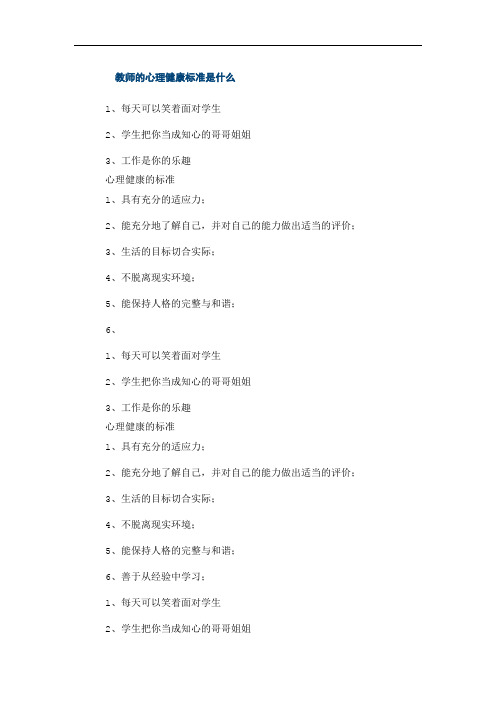 教师的心理健康标准是什么

1、每天可以笑着面对学生

2、学生把你当成知心的哥哥姐姐

3、工作是你的乐趣
心理健康的标准

1、具有充分的适应力；

2、能充分地了解自己，并对自己的能力做出适当的评价；

3、生活的目标切合实际；

4、不脱离现实环境；

5、能保持人格的完整与和谐；

6、

1、每天可以笑着面对学生

2、学生把你当成知心的哥哥姐姐

3、工作是你的乐趣
心理健康的标准

1、具有充分的适应力；

2、能充分地了解自己，并对自己的能力做出适当的评价；

3、生活的目标切合实际；

4、不脱离现实环境；

5、能保持人格的完整与和谐；

6、善于从经验中学习；

1、每天可以笑着面对学生

2、学生把你当成知心的哥哥姐姐